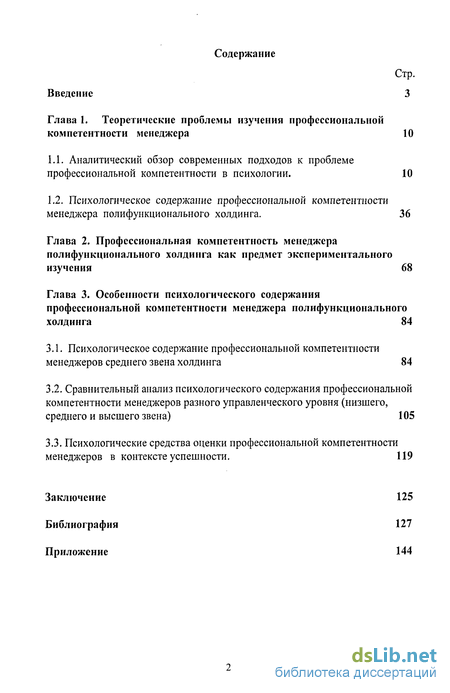 Содержание

Стр.

Введение 3

Глава 1. Теоретические проблемы изучения профессиональной компетентности менеджера 10

1.1. Аналитический обзор современных подходов к проблеме профессиональной компетентности в психологии. 10

1.2. Психологическое содержание профессиональной компетентности менеджера полифункционального холдинга. 36

Глава 2. Профессиональная компетентность менеджера полифункционального холдинга как предмет экспериментального изучения 68

Глава 3. Особенности психологического содержания профессиональной компетентности менеджера полифункционального холдинга 84

3.1. Психологическое содержание профессиональной компетентности менеджеров среднего звена холдинга 84

3.2. Сравнительный анализ психологического содержания профессиональной компетентности менеджеров разного управленческого уровня (низшего, среднего и высшего звена) 105

3.3. Психологические средства оценки профессиональной компетентности менеджеров в контексте успешности. 119

Заключение 125

Библиография 127

Приложение 144

2

dsLib.net
библиотека диссертаций